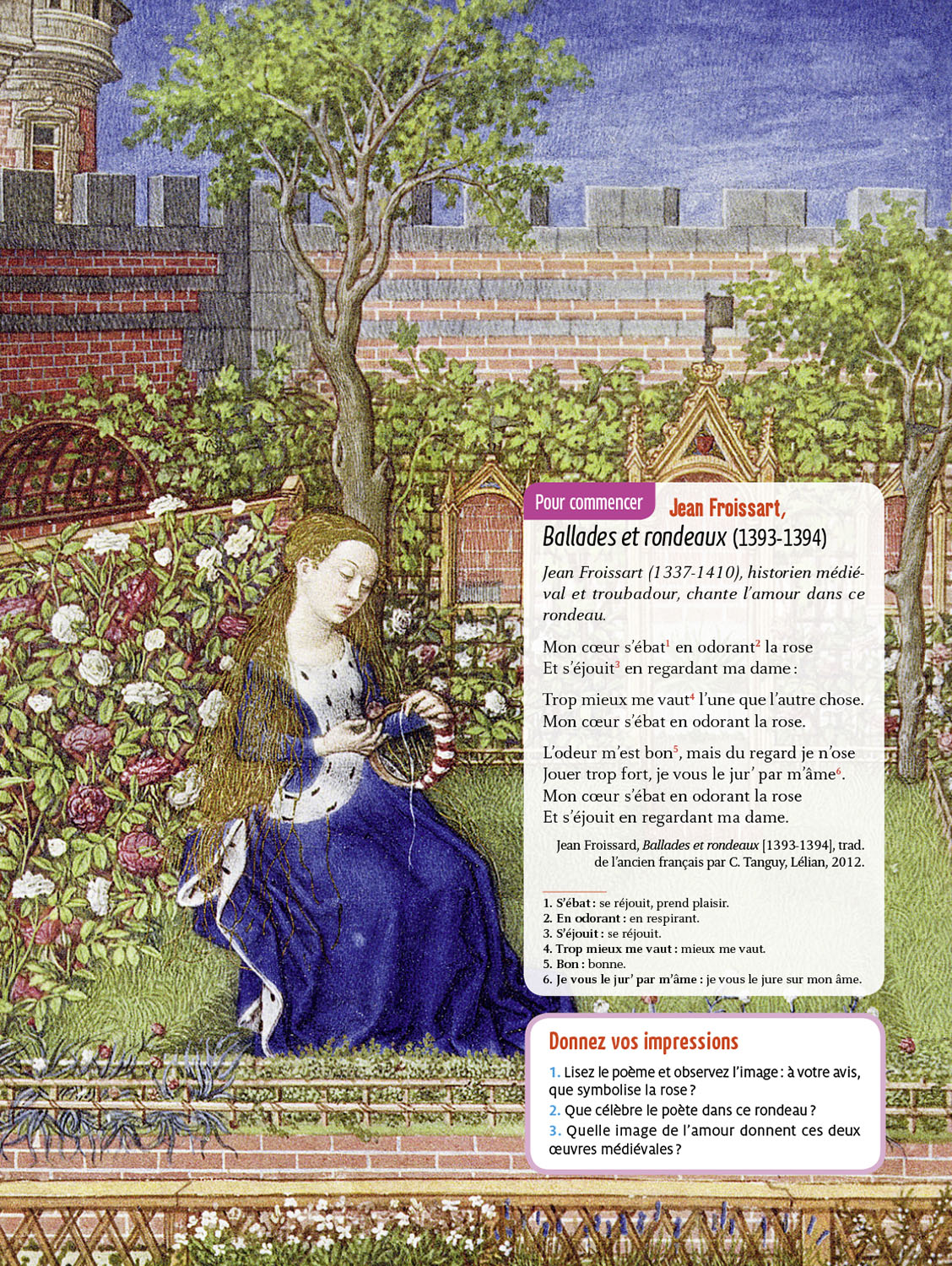 Pour commencer Jean Froissart, Ballades et rondeaux (1393-1394)

Jean Froissart (1337-1410), historien médiéval et troubadour, chante l'amour dans ce rondeau.

Mon cœur s'ébat$^1$ en odorant$^2$ la rose
Et s'éjouit$^3$ en regardant ma dame :

Trop mieux me vaut$^4$ l'une que l'autre chose.
Mon cœur s'ébat en odorant la rose.

L'odeur m'est bon$^5$, mais du regard je n'ose
Jouer trop fort, je vous le jur' par m'âme$^6$.
Mon cœur s'ébat en odorant la rose
Et s'éjouit en regardant ma dame.

Jean Froissard, Ballades et rondeaux [1393-1394], trad. de l'ancien français par C. Tanguy, Lélian, 2012.

1. S'ébat : se réjouit, prend plaisir.
2. En odorant : en respirant.
3. S'éjouit : se réjouit.
4. Trop mieux me vaut : mieux me vaut.
5. Bon : bonne.
6. Je vous le jur' par m'âme : je vous le jure sur mon âme.

Donnez vos impressions

1. Lisez le poème et observez l'image : à votre avis, que symbolise la rose ?
2. Que célèbre le poète dans ce rondeau ?
3. Quelle image de l'amour donnent ces deux œuvres médiévales ?